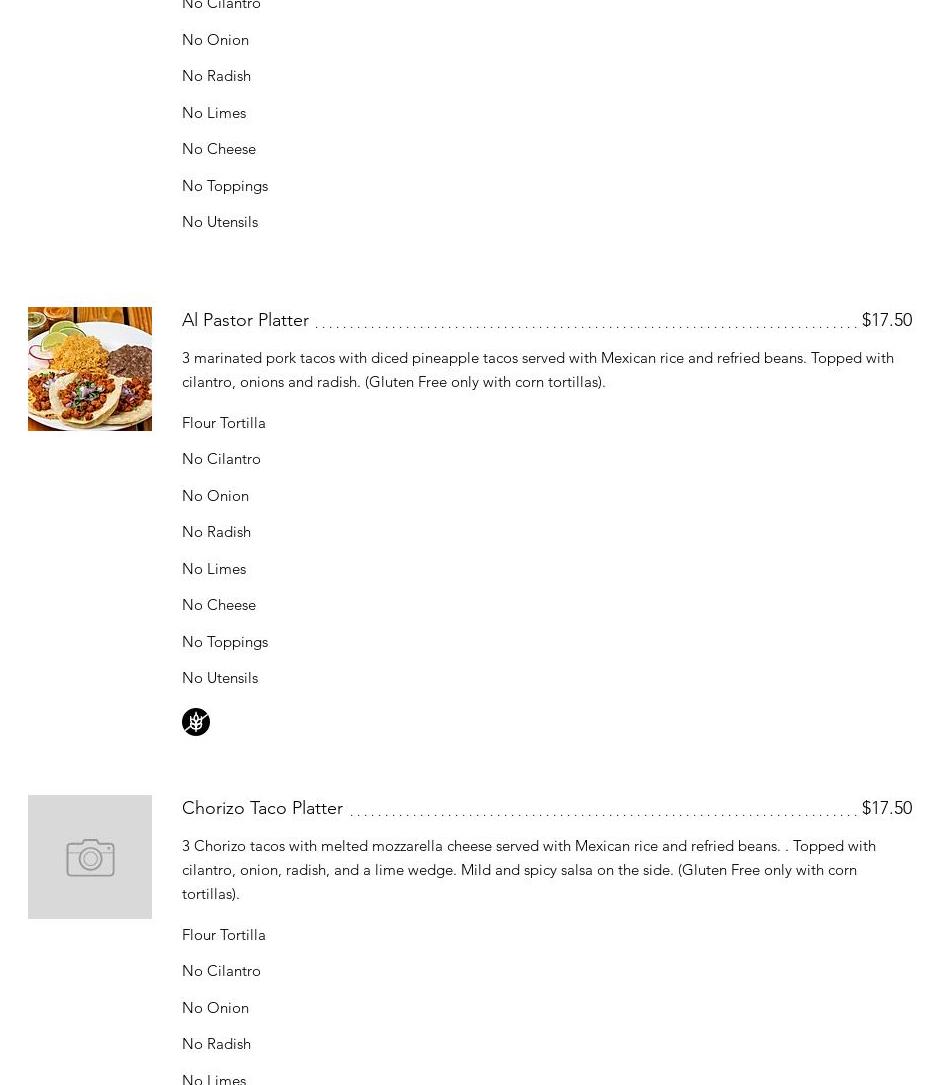 No Cilantro

No Onion

No Radish

No Limes

No Cheese

No Toppings

No Utensils

Al Pastor Platter $17.50

3 marinated pork tacos with diced pineapple tacos served with Mexican rice and refried beans. Topped with cilantro, onions and radish. (Gluten Free only with corn tortillas).

Flour Tortilla

No Cilantro

No Onion

No Radish

No Limes

No Cheese

No Toppings

No Utensils

Chorizo Taco Platter $17.50

3 Chorizo tacos with melted mozzarella cheese served with Mexican rice and refried beans. . Topped with cilantro, onion, radish, and a lime wedge. Mild and spicy salsa on the side. (Gluten Free only with corn tortillas).

Flour Tortilla

No Cilantro

No Onion

No Radish

No Limes